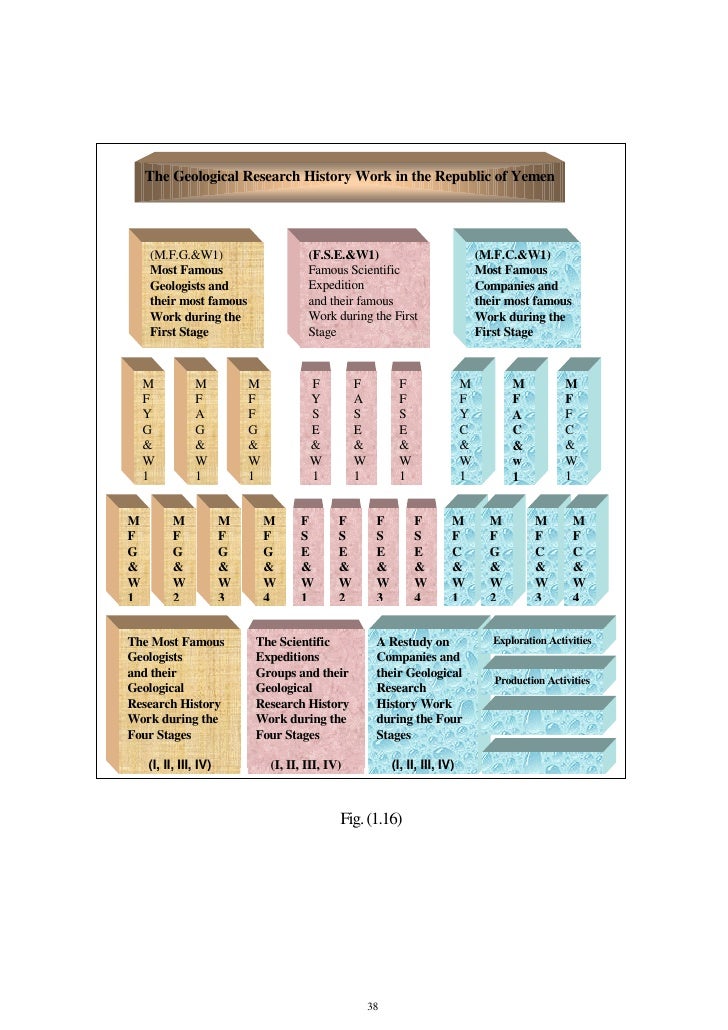 The Geological Research History Work in the Republic of Yemen

(M.F.G.&W1)
Most Famous Geologists and their most famous Work during the First Stage

(F.S.E.&W1)
Famous Scientific Expedition and their famous Work during the First Stage

(M.F.C.&W1)
Most Famous Companies and their most famous Work during the First Stage

M F Y G & W 1

M F A G & W 1

M F F G & W 1

F Y S E & W 1

F A S E & W 1

F F S E & W 1

M F Y C & W 1

M F A C & w 1

M F F C & W 1

M F G & W 1

M F G & W 2

M F G & W 3

M F G & W 4

F S E & W 1

F S E & W 2

F S E & W 3

F S E & W 4

M F C & W 1

M F G & W 2

M F C & W 3

M F C & W 4

The Most Famous Geologists and their Geological Research History Work during the Four Stages

(I, II, III, IV)

The Scientific Expeditions Groups and their Geological Research History Work during the Four Stages

(I, II, III, IV)

A Restudy on Companies and their Geological Research History Work during the Four Stages

(I, II, III, IV)

Exploration Activities

Production Activities

Fig. (1.16)

38